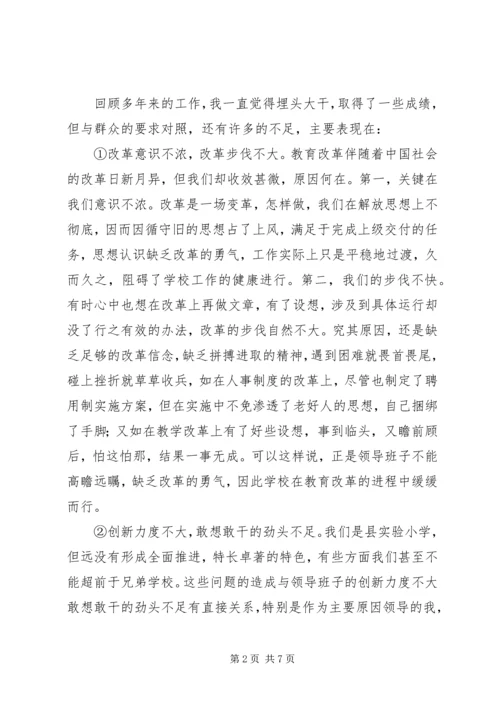 回顾多年来的工作，我一直觉得埋头大干，取得了一些成绩，但与群众的要求对照，还有许多的不足，主要表现在：

①改革意识不浓，改革步伐不大。教育改革伴随着中国社会的改革日新月异，但我们却收效甚微，原因何在。第一，关键在我们意识不浓。改革是一场变革，怎样做，我们在解放思想上不彻底，因而因循守旧的思想占了上风，满足于完成上级交付的任务，思想认识缺乏改革的勇气，工作实际上只是平稳地过渡，久而久之，阻碍了学校工作的健康进行。第二，我们的步伐不快。有时心中也想在改革上再做文章，有了设想，涉及到具体运行却没了行之有效的办法，改革的步伐自然不大。究其原因，还是缺乏足够的改革信念，缺乏拼搏进取的精神，遇到困难就畏首畏尾，碰上挫折就草草收兵，如在人事制度的改革上，尽管也制定了聘用制实施方案，但在实施中不免渗透了老好人的思想，自己捆绑了手脚；又如在教学改革上有了好些设想，事到临头，又瞻前顾后，怕这怕那，结果一事无成。可以这样说，正是领导班子不能高瞻远瞩，缺乏改革的勇气，因此学校在教育改革的进程中缓缓而行。

②创新力度不大，敢想敢干的劲头不足。我们是县实验小学，但远没有形成全面推进，特长卓著的特色，有些方面我们甚至不能超前于兄弟学校。这些问题的造成与领导班子的创新力度不大敢想敢干的劲头不足有直接关系，特别是作为主要原因领导的我，

第 2 页 共 7 页